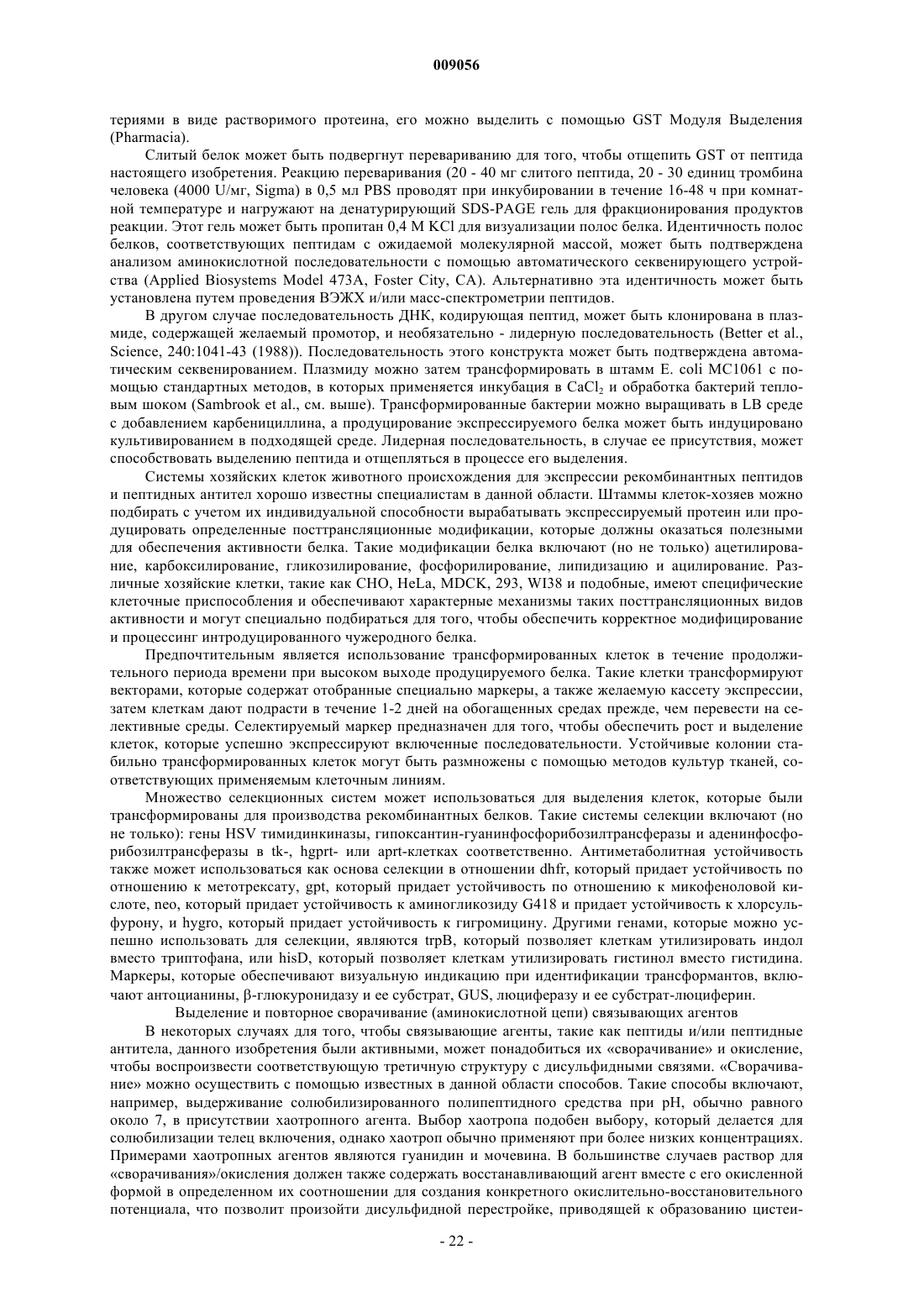 009056

териями в виде растворимого протеина, его можно выделить с помощью GST Модуля Выделения (Pharmacia).

Слитый белок может быть подвергнут перевариванию для того, чтобы отщепить GST от пептида настоящего изобретения. Реакцию переваривания (20 - 40 мг слитого пептида, 20 - 30 единиц тромбина человека (4000 U/мг, Sigma) в 0,5 мл PBS проводят при инкубировании в течение 16-48 ч при комнатной температуре и нагружают на денатурирующий SDS-PAGE гель для фракционирования продуктов реакции. Этот гель может быть пропитан 0,4 М KCl для визуализации полос белка. Идентичность полос белков, соответствующих пептидам с ожидаемой молекулярной массой, может быть подтверждена анализом аминокислотной последовательности с помощью автоматического секвенирующего устройства (Applied Biosystems Model 473A, Foster City, CA). Альтернативно эта идентичность может быть установлена путем проведения ВЭЖХ и/или масс-спектрометрии пептидов.

В другом случае последовательность ДНК, кодирующая пептид, может быть клонирована в плазмиде, содержащей желаемый промотор, и необязательно - лидерную последовательность (Better et al., Science, 240:1041-43 (1988)). Последовательность этого конструкта может быть подтверждена автоматическим секвенированием. Плазмиду можно затем трансформировать в штамм E. coli MC1061 с помощью стандартных методов, в которых применяется инкубация в $CaCl_2$ и обработка бактерий тепловым шоком (Sambrook et al., см. выше). Трансформированные бактерии можно выращивать в LB среде с добавлением карбенициллина, а продуцирование экспрессируемого белка может быть индуцировано культивированием в подходящей среде. Лидерная последовательность, в случае ее присутствия, может способствовать выделению пептида и отщепляться в процессе его выделения.

Системы хозяйских клеток животного происхождения для экспрессии рекомбинантных пептидов и пептидных антител хорошо известны специалистам в данной области. Штаммы клеток-хозяев можно подбирать с учетом их индивидуальной способности вырабатывать экспрессируемый протеин или продуцировать определенные посттрансляционные модификации, которые должны оказаться полезными для обеспечения активности белка. Такие модификации белка включают (но не только) ацетилирование, карбоксилирование, гликозилирование, фосфорилирование, липидизацию и ацилирование. Различные хозяйские клетки, такие как CHO, HeLa, MDCK, 293, WI38 и подобные, имеют специфические клеточные приспособления и обеспечивают характерные механизмы таких посттрансляционных видов активности и могут специально подбираться для того, чтобы обеспечить корректное модифицирование и процессинг интродуцированного чужеродного белка.

Предпочтительным является использование трансформированных клеток в течение продолжительного периода времени при высоком выходе продуцируемого белка. Такие клетки трансформируют векторами, которые содержат отобранные специально маркеры, а также желаемую кассету экспрессии, затем клеткам дают подрасти в течение 1-2 дней на обогащенных средах прежде, чем перевести на селективные среды. Селектируемый маркер предназначен для того, чтобы обеспечить рост и выделение клеток, которые успешно экспрессируют включенные последовательности. Устойчивые колонии стабильно трансформированных клеток могут быть размножены с помощью методов культур тканей, соответствующих применяемым клеточным линиям.

Множество селекционных систем может использоваться для выделения клеток, которые были трансформированы для производства рекомбинантных белков. Такие системы селекции включают (но не только): гены HSV тимидинкиназы, гипоксантин-гуанинфосфорибозилтрансферазы и аденинфосфорибозилтрансферазы в tk-, hgprt- или aprt-клетках соответственно. Антиметаболитная устойчивость также может использоваться как основа селекции в отношении dhfr, который придает устойчивость по отношению к метотрексату, gpt, который придает устойчивость по отношению к микофеноловой кислоте, neo, который придает устойчивость к аминогликозиду G418 и придает устойчивость к хлорсульфурону, и hygro, который придает устойчивость к гигромицину. Другими генами, которые можно успешно использовать для селекции, являются trpB, который позволяет клеткам утилизировать индол вместо триптофана, или hisD, который позволяет клеткам утилизировать гистинол вместо гистидина. Маркеры, которые обеспечивают визуальную индикацию при идентификации трансформантов, включают антоцианины, β-глюкуронидазу и ее субстрат, GUS, люциферазу и ее субстрат-люциферин.

Выделение и повторное сворачивание (аминокислотной цепи) связывающих агентов

В некоторых случаях для того, чтобы связывающие агенты, такие как пептиды и/или пептидные антитела, данного изобретения были активными, может понадобиться их «сворачивание» и окисление, чтобы воспроизвести соответствующую третичную структуру с дисульфидными связями. «Сворачивание» можно осуществить с помощью известных в данной области способов. Такие способы включают, например, выдерживание солюбилизированного полипептидного средства при pH, обычно равного около 7, в присутствии хаотропного агента. Выбор хаотропа подобен выбору, который делается для солюбилизации телец включения, однако хаотроп обычно применяют при более низких концентрациях. Примерами хаотропных агентов являются гуанидин и мочевина. В большинстве случаев раствор для «сворачивания»/окисления должен также содержать восстанавливающий агент вместе с его окисленной формой в определенном их соотношении для создания конкретного окислительно-восстановительного потенциала, что позволит произойти дисульфидной перестройке, приводящей к образованию цистеи-

- 22 -